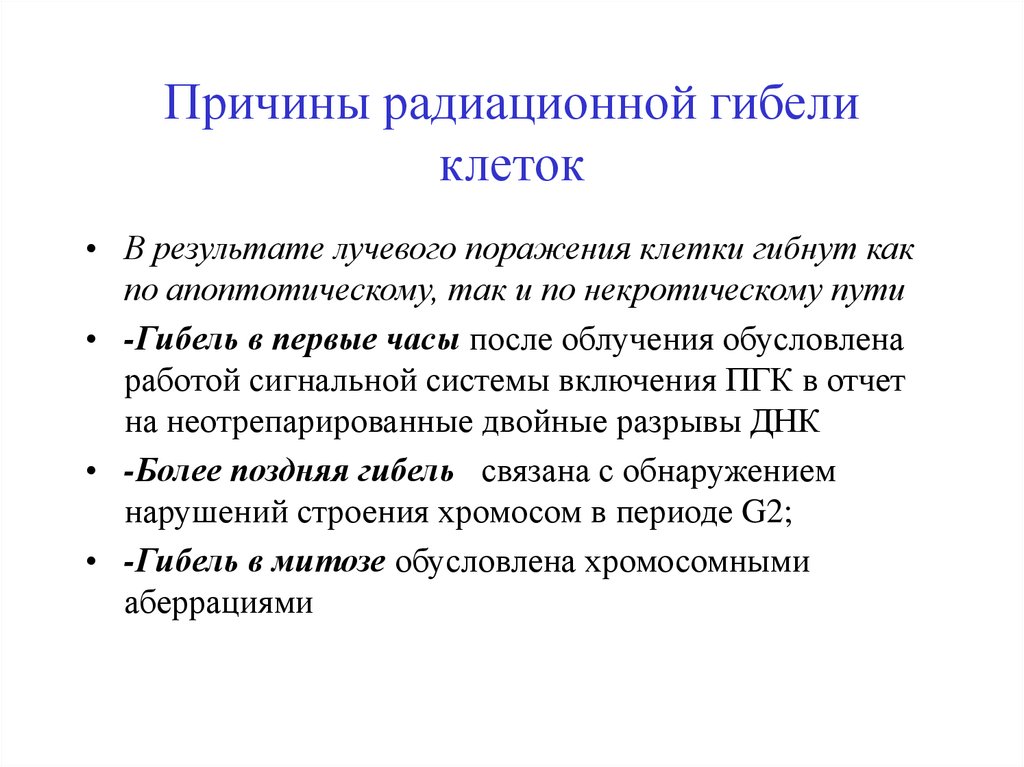 Причины радиационной гибели клеток

• В результате лучевого поражения клетки гибнут как по апоптотическому, так и по некротическому пути

• -Гибель в первые часы после облучения обусловлена работой сигнальной системы включения ПГК в отчет на неотрепарированные двойные разрывы ДНК

• -Более поздняя гибель связана с обнаружением нарушений строения хромосом в периоде G2;

• -Гибель в митозе обусловлена хромосомными аберрациями